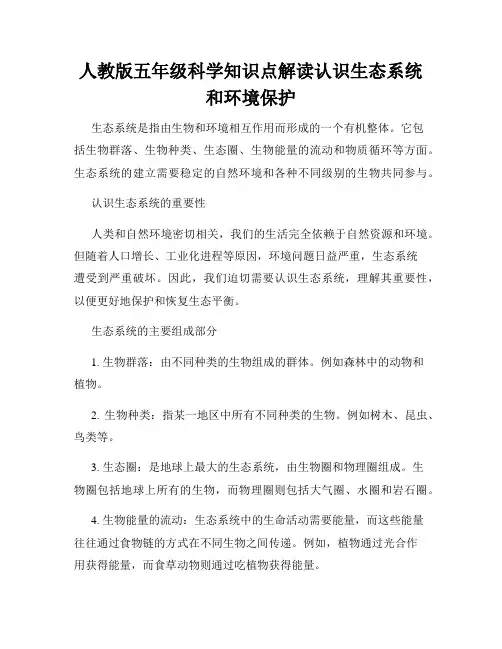 人教版五年级科学知识点解读认识生态系统和环境保护

生态系统是指由生物和环境相互作用而形成的一个有机整体。它包括生物群落、生物种类、生态圈、生物能量的流动和物质循环等方面。生态系统的建立需要稳定的自然环境和各种不同级别的生物共同参与。

认识生态系统的重要性

人类和自然环境密切相关，我们的生活完全依赖于自然资源和环境。但随着人口增长、工业化进程等原因，环境问题日益严重，生态系统遭受到严重破坏。因此，我们迫切需要认识生态系统，理解其重要性，以便更好地保护和恢复生态平衡。

生态系统的主要组成部分

1. 生物群落：由不同种类的生物组成的群体。例如森林中的动物和植物。

2. 生物种类：指某一地区中所有不同种类的生物。例如树木、昆虫、鸟类等。

3. 生态圈：是地球上最大的生态系统，由生物圈和物理圈组成。生物圈包括地球上所有的生物，而物理圈则包括大气圈、水圈和岩石圈。

4. 生物能量的流动：生态系统中的生命活动需要能量，而这些能量往往通过食物链的方式在不同生物之间传递。例如，植物通过光合作用获得能量，而食草动物则通过吃植物获得能量。